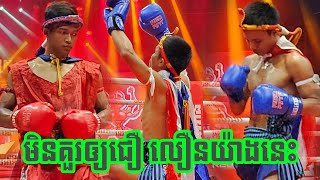 មិនគួរឲ្យជឿ លឿនយ៉ាងនេះ